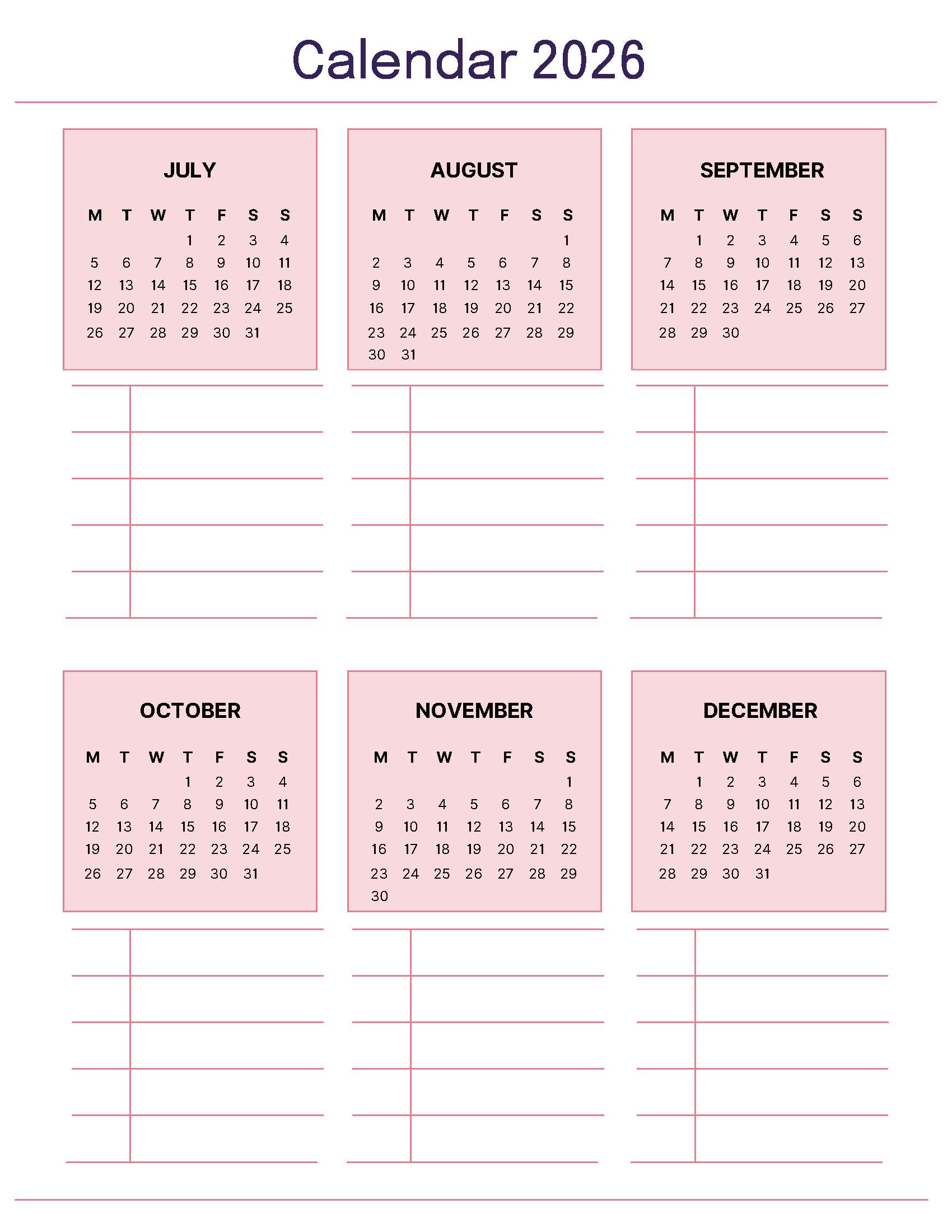 Calendar 2026

JULY

| M | T | W | T | F | S | S |
|---|---|---|---|---|---|---|
| | | | 1 | 2 | 3 | 4 |
| 5 | 6 | 7 | 8 | 9 | 10 | 11 |
| 12 | 13 | 14 | 15 | 16 | 17 | 18 |
| 19 | 20 | 21 | 22 | 23 | 24 | 25 |
| 26 | 27 | 28 | 29 | 30 | 31 | |

AUGUST

| M | T | W | T | F | S | S |
|---|---|---|---|---|---|---|
| | | | | | | 1 |
| 2 | 3 | 4 | 5 | 6 | 7 | 8 |
| 9 | 10 | 11 | 12 | 13 | 14 | 15 |
| 16 | 17 | 18 | 19 | 20 | 21 | 22 |
| 23 | 24 | 25 | 26 | 27 | 28 | 29 |
| 30 | 31 | | | | | |

SEPTEMBER

| M | T | W | T | F | S | S |
|---|---|---|---|---|---|---|
| | 1 | 2 | 3 | 4 | 5 | 6 |
| 7 | 8 | 9 | 10 | 11 | 12 | 13 |
| 14 | 15 | 16 | 17 | 18 | 19 | 20 |
| 21 | 22 | 23 | 24 | 25 | 26 | 27 |
| 28 | 29 | 30 | | | | |

OCTOBER

| M | T | W | T | F | S | S |
|---|---|---|---|---|---|---|
| | | | 1 | 2 | 3 | 4 |
| 5 | 6 | 7 | 8 | 9 | 10 | 11 |
| 12 | 13 | 14 | 15 | 16 | 17 | 18 |
| 19 | 20 | 21 | 22 | 23 | 24 | 25 |
| 26 | 27 | 28 | 29 | 30 | 31 | |

NOVEMBER

| M | T | W | T | F | S | S |
|---|---|---|---|---|---|---|
| | | | | | | 1 |
| 2 | 3 | 4 | 5 | 6 | 7 | 8 |
| 9 | 10 | 11 | 12 | 13 | 14 | 15 |
| 16 | 17 | 18 | 19 | 20 | 21 | 22 |
| 23 | 24 | 25 | 26 | 27 | 28 | 29 |
| 30 | | | | | | |

DECEMBER

| M | T | W | T | F | S | S |
|---|---|---|---|---|---|---|
| | 1 | 2 | 3 | 4 | 5 | 6 |
| 7 | 8 | 9 | 10 | 11 | 12 | 13 |
| 14 | 15 | 16 | 17 | 18 | 19 | 20 |
| 21 | 22 | 23 | 24 | 25 | 26 | 27 |
| 28 | 29 | 30 | 31 | | | |